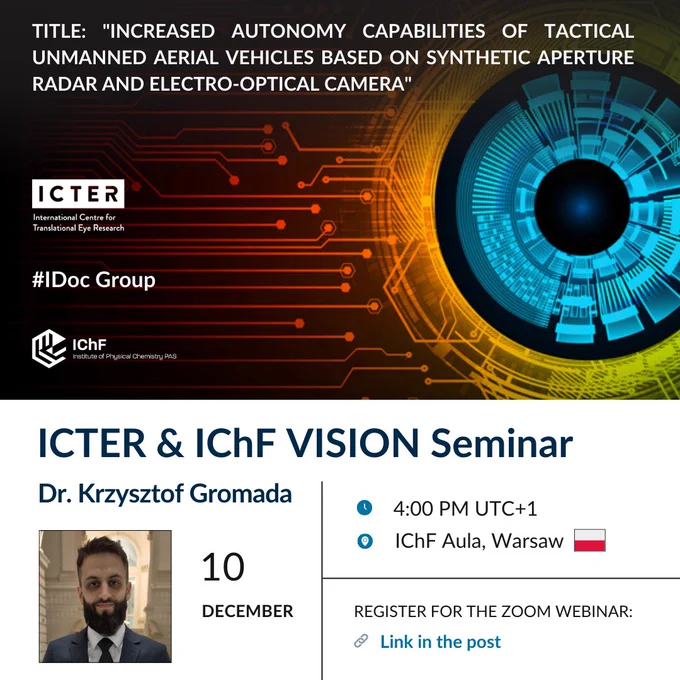 TITLE: "INCREASED AUTONOMY CAPABILITIES OF TACTICAL UNMANNED AERIAL VEHICLES BASED ON SYNTHETIC APERTURE RADAR AND ELECTRO-OPTICAL CAMERA"

ICTER
International Centre for Translational Eye Research

#IDoc Group

IChF
Institute of Physical Chemistry PAS

ICTER & IChF VISION Seminar

Dr. Krzysztof Gromada

10
DECEMBER

4:00 PM UTC+1
IChF Aula, Warsaw

REGISTER FOR THE ZOOM WEBINAR:
Link in the post